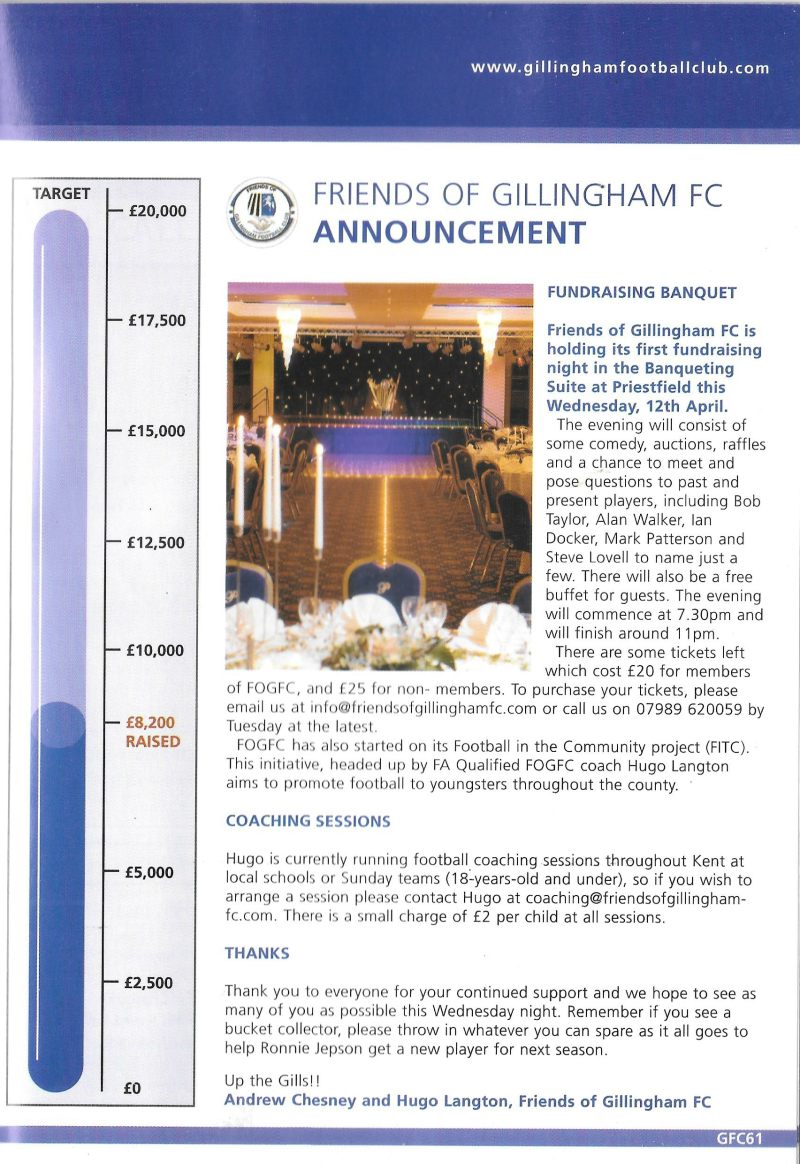 www.gillinghamfootballclub.com

TARGET
£20,000
£17,500
£15,000
£12,500
£10,000
£8,200 RAISED
£5,000
£2,500
£0

FRIENDS OF GILLINGHAM FC
ANNOUNCEMENT

FUNDRAISING BANQUET

Friends of Gillingham FC is holding its first fundraising night in the Banqueting Suite at Priestfield this Wednesday, 12th April.

The evening will consist of some comedy, auctions, raffles and a chance to meet and pose questions to past and present players, including Bob Taylor, Alan Walker, Ian Docker, Mark Patterson and Steve Lovell to name just a few. There will also be a free buffet for guests. The evening will commence at 7.30pm and will finish around 11pm.

There are some tickets left which cost £20 for members of FOGFC, and £25 for non- members. To purchase your tickets, please email us at info@friendsofgillinghamfc.com or call us on 07989 620059 by Tuesday at the latest.

FOGFC has also started on its Football in the Community project (FITC). This initiative, headed up by FA Qualified FOGFC coach Hugo Langton aims to promote football to youngsters throughout the county.

COACHING SESSIONS

Hugo is currently running football coaching sessions throughout Kent at local schools or Sunday teams (18-years-old and under), so if you wish to arrange a session please contact Hugo at coaching@friendsofgillinghamfc.com. There is a small charge of £2 per child at all sessions.

THANKS

Thank you to everyone for your continued support and we hope to see as many of you as possible this Wednesday night. Remember if you see a bucket collector, please throw in whatever you can spare as it all goes to help Ronnie Jepson get a new player for next season.

Up the Gills!!
Andrew Chesney and Hugo Langton, Friends of Gillingham FC

GFC61